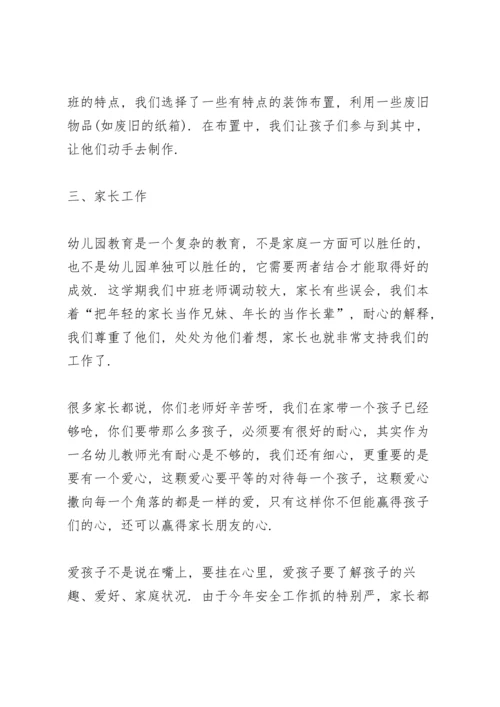 班的特点，我们选择了一些有特点的装饰布置，利用一些废旧物品(如废旧的纸箱)．在布置中，我们让孩子们参与到其中，让他们动手去制作．

三、家长工作

幼儿园教育是一个复杂的教育，不是家庭一方面可以胜任的，也不是幼儿园单独可以胜任的，它需要两者结合才能取得好的成效．这学期我们中班老师调动较大，家长有些误会，我们本着“把年轻的家长当作兄妹、年长的当作长辈”，耐心的解释，我们尊重了他们，处处为他们着想，家长也就非常支持我们的工作了．

很多家长都说，你们老师好辛苦呀，我们在家带一个孩子已经够呛，你们要带那么多孩子，必须要有很好的耐心，其实作为一名幼儿教师光有耐心是不够的，我们还有细心，更重要的是要有一个爱心，这颗爱心要平等的对待每一个孩子，这颗爱心撒向每一个角落的都是一样的爱，只有这样你不但能赢得孩子们的心，还可以赢得家长朋友的心．

爱孩子不是说在嘴上，要挂在心里，爱孩子要了解孩子的兴趣、爱好、家庭状况．由于今年安全工作抓的特别严，家长都